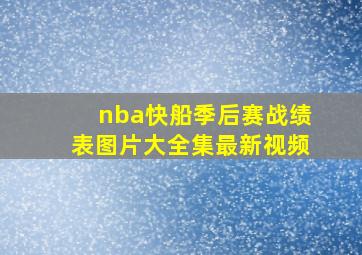 nba快船季后赛战绩表图片大全集最新视频